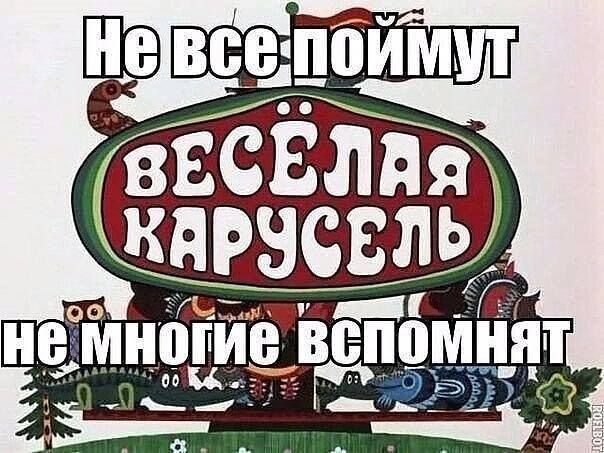 Не все поймут

ВЕСЁЛАЯ КАРУСЕЛЬ

не многие вспомнят

ROFLBOT